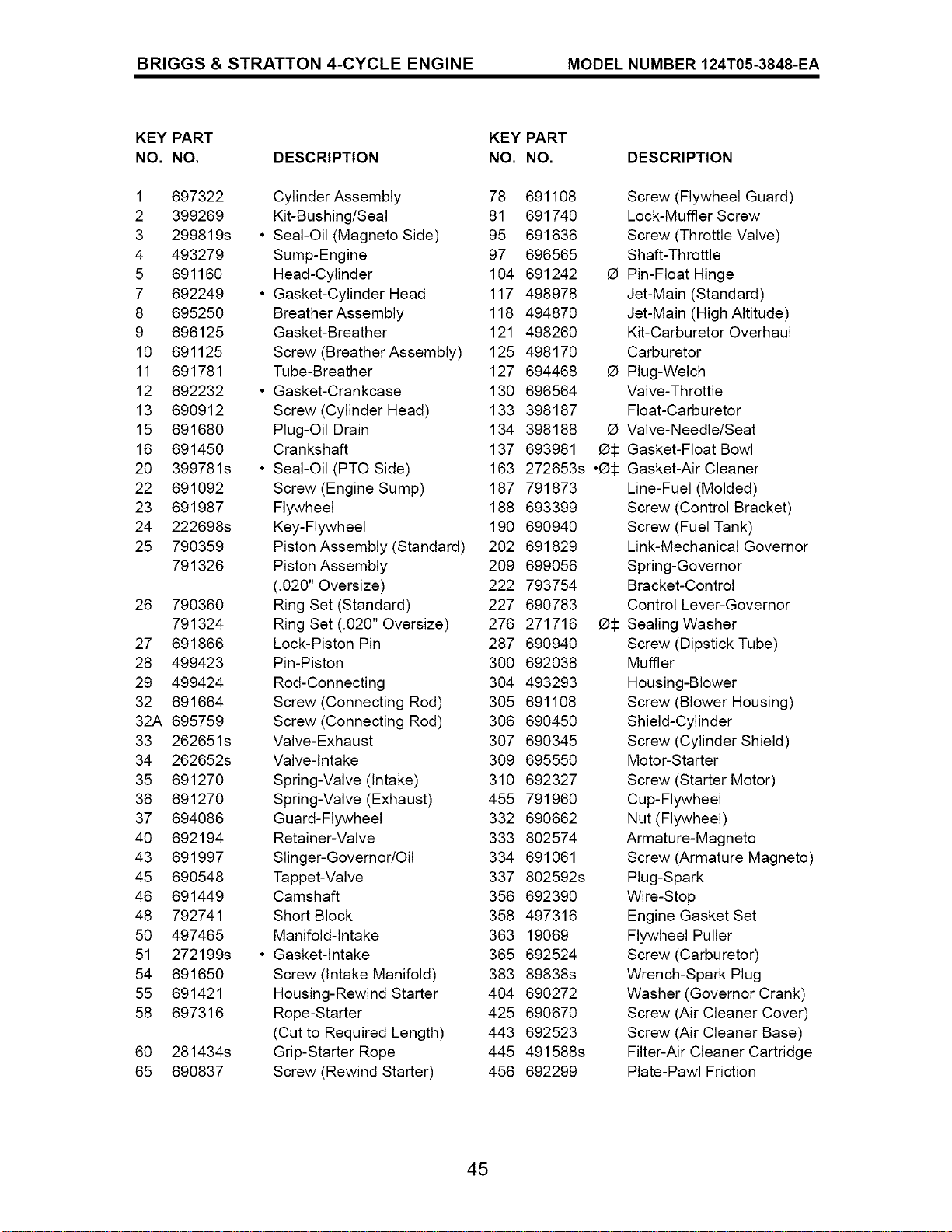 BRIGGS & STRATTON 4-CYCLE ENGINE MODEL NUMBER 124T05-3848-EA

| KEY NO. | PART NO. | | DESCRIPTION |
|---|---|---|---|
| 1 | 697322 | | Cylinder Assembly |
| 2 | 399269 | | Kit-Bushing/Seal |
| 3 | 299819s | • | Seal-Oil (Magneto Side) |
| 4 | 493279 | | Sump-Engine |
| 5 | 691160 | | Head-Cylinder |
| 7 | 692249 | • | Gasket-Cylinder Head |
| 8 | 695250 | | Breather Assembly |
| 9 | 696125 | | Gasket-Breather |
| 10 | 691125 | | Screw (Breather Assembly) |
| 11 | 691781 | | Tube-Breather |
| 12 | 692232 | • | Gasket-Crankcase |
| 13 | 690912 | | Screw (Cylinder Head) |
| 15 | 691680 | | Plug-Oil Drain |
| 16 | 691450 | | Crankshaft |
| 20 | 399781s | • | Seal-Oil (PTO Side) |
| 22 | 691092 | | Screw (Engine Sump) |
| 23 | 691987 | | Flywheel |
| 24 | 222698s | | Key-Flywheel |
| 25 | 790359 | | Piston Assembly (Standard) |
| | 791326 | | Piston Assembly (.020" Oversize) |
| 26 | 790360 | | Ring Set (Standard) |
| | 791324 | | Ring Set (.020" Oversize) |
| 27 | 691866 | | Lock-Piston Pin |
| 28 | 499423 | | Pin-Piston |
| 29 | 499424 | | Rod-Connecting |
| 32 | 691664 | | Screw (Connecting Rod) |
| 32A | 695759 | | Screw (Connecting Rod) |
| 33 | 262651s | | Valve-Exhaust |
| 34 | 262652s | | Valve-Intake |
| 35 | 691270 | | Spring-Valve (Intake) |
| 36 | 691270 | | Spring-Valve (Exhaust) |
| 37 | 694086 | | Guard-Flywheel |
| 40 | 692194 | | Retainer-Valve |
| 43 | 691997 | | Slinger-Governor/Oil |
| 45 | 690548 | | Tappet-Valve |
| 46 | 691449 | | Camshaft |
| 48 | 792741 | | Short Block |
| 50 | 497465 | | Manifold-Intake |
| 51 | 272199s | • | Gasket-Intake |
| 54 | 691650 | | Screw (Intake Manifold) |
| 55 | 691421 | | Housing-Rewind Starter |
| 58 | 697316 | | Rope-Starter (Cut to Required Length) |
| 60 | 281434s | | Grip-Starter Rope |
| 65 | 690837 | | Screw (Rewind Starter) |

| KEY NO. | PART NO. | | DESCRIPTION |
|---|---|---|---|
| 78 | 691108 | | Screw (Flywheel Guard) |
| 81 | 691740 | | Lock-Muffler Screw |
| 95 | 691636 | | Screw (Throttle Valve) |
| 97 | 696565 | | Shaft-Throttle |
| 104 | 691242 | Ø | Pin-Float Hinge |
| 117 | 498978 | | Jet-Main (Standard) |
| 118 | 494870 | | Jet-Main (High Altitude) |
| 121 | 498260 | | Kit-Carburetor Overhaul |
| 125 | 498170 | | Carburetor |
| 127 | 694468 | Ø | Plug-Welch |
| 130 | 696564 | | Valve-Throttle |
| 133 | 398187 | | Float-Carburetor |
| 134 | 398188 | Ø | Valve-Needle/Seat |
| 137 | 693981 | Ø‡ | Gasket-Float Bowl |
| 163 | 272653s | •Ø‡ | Gasket-Air Cleaner |
| 187 | 791873 | | Line-Fuel (Molded) |
| 188 | 693399 | | Screw (Control Bracket) |
| 190 | 690940 | | Screw (Fuel Tank) |
| 202 | 691829 | | Link-Mechanical Governor |
| 209 | 699056 | | Spring-Governor |
| 222 | 793754 | | Bracket-Control |
| 227 | 690783 | | Control Lever-Governor |
| 276 | 271716 | Ø‡ | Sealing Washer |
| 287 | 690940 | | Screw (Dipstick Tube) |
| 300 | 692038 | | Muffler |
| 304 | 493293 | | Housing-Blower |
| 305 | 691108 | | Screw (Blower Housing) |
| 306 | 690450 | | Shield-Cylinder |
| 307 | 690345 | | Screw (Cylinder Shield) |
| 309 | 695550 | | Motor-Starter |
| 310 | 692327 | | Screw (Starter Motor) |
| 455 | 791960 | | Cup-Flywheel |
| 332 | 690662 | | Nut (Flywheel) |
| 333 | 802574 | | Armature-Magneto |
| 334 | 691061 | | Screw (Armature Magneto) |
| 337 | 802592s | | Plug-Spark |
| 356 | 692390 | | Wire-Stop |
| 358 | 497316 | | Engine Gasket Set |
| 363 | 19069 | | Flywheel Puller |
| 365 | 692524 | | Screw (Carburetor) |
| 383 | 89838s | | Wrench-Spark Plug |
| 404 | 690272 | | Washer (Governor Crank) |
| 425 | 690670 | | Screw (Air Cleaner Cover) |
| 443 | 692523 | | Screw (Air Cleaner Base) |
| 445 | 491588s | | Filter-Air Cleaner Cartridge |
| 456 | 692299 | | Plate-Pawl Friction |

45